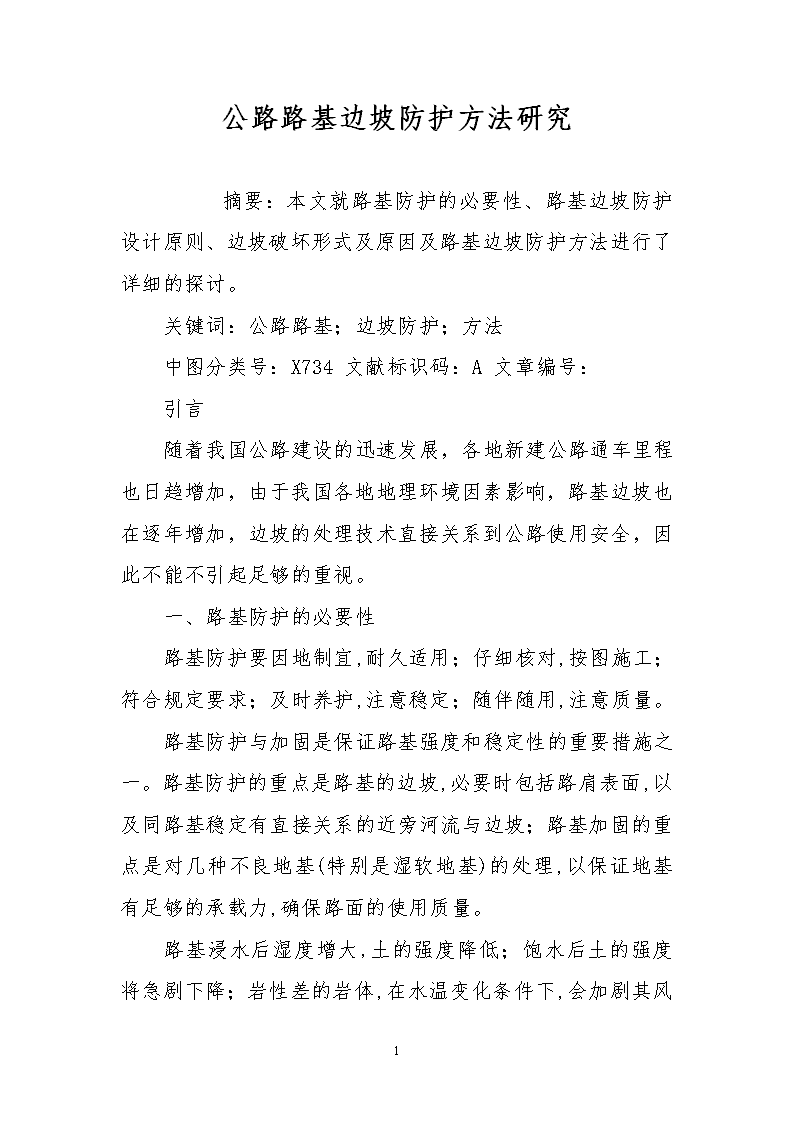 公路路基边坡防护方法研究

摘要：本文就路基防护的必要性、路基边坡防护设计原则、边坡破坏形式及原因及路基边坡防护方法进行了详细的探讨。

关键词：公路路基；边坡防护；方法

中图分类号：X734 文献标识码：A 文章编号：

引言

随着我国公路建设的迅速发展，各地新建公路通车里程也日趋增加，由于我国各地地理环境因素影响，路基边坡也在逐年增加，边坡的处理技术直接关系到公路使用安全，因此不能不引起足够的重视。

一、路基防护的必要性

路基防护要因地制宜,耐久适用；仔细核对,按图施工；符合规定要求；及时养护,注意稳定；随伴随用,注意质量。

路基防护与加固是保证路基强度和稳定性的重要措施之一。路基防护的重点是路基的边坡,必要时包括路肩表面,以及同路基稳定有直接关系的近旁河流与边坡；路基加固的重点是对几种不良地基(特别是湿软地基)的处理,以保证地基有足够的承载力,确保路面的使用质量。

路基浸水后湿度增大,土的强度降低；饱水后土的强度将急剧下降；岩性差的岩体,在水温变化条件下,会加剧其风

1